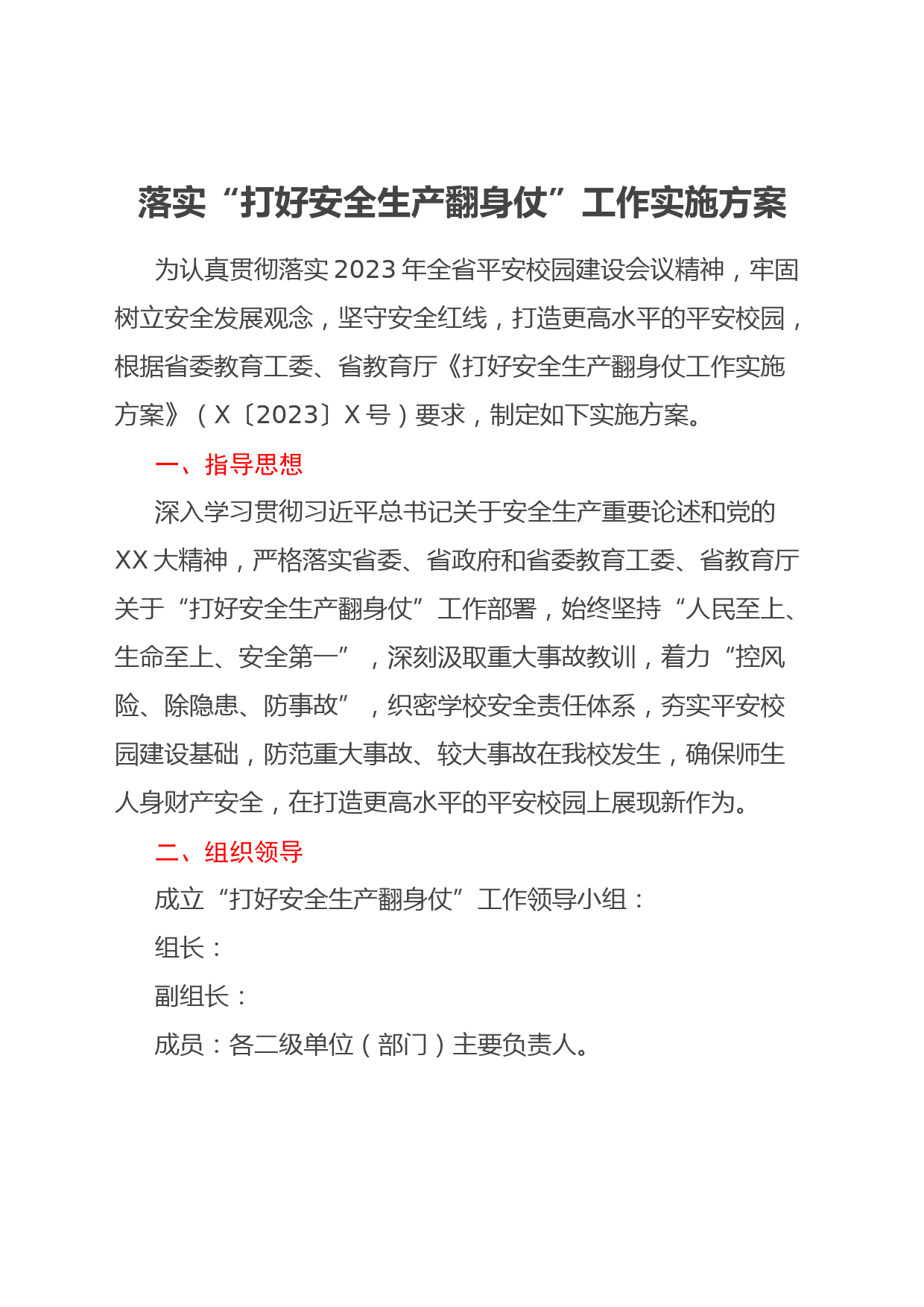 落实“打好安全生产翻身仗”工作实施方案

为认真贯彻落实2023年全省平安校园建设会议精神，牢固树立安全发展观念，坚守安全红线，打造更高水平的平安校园，根据省委教育工委、省教育厅《打好安全生产翻身仗工作实施方案》（X〔2023〕X号）要求，制定如下实施方案。

一、指导思想

深入学习贯彻习近平总书记关于安全生产重要论述和党的XX大精神，严格落实省委、省政府和省委教育工委、省教育厅关于“打好安全生产翻身仗”工作部署，始终坚持“人民至上、生命至上、安全第一”，深刻汲取重大事故教训，着力“控风险、除隐患、防事故”，织密学校安全责任体系，夯实平安校园建设基础，防范重大事故、较大事故在我校发生，确保师生人身财产安全，在打造更高水平的平安校园上展现新作为。

二、组织领导

成立“打好安全生产翻身仗”工作领导小组：

组长：

副组长：

成员：各二级单位（部门）主要负责人。